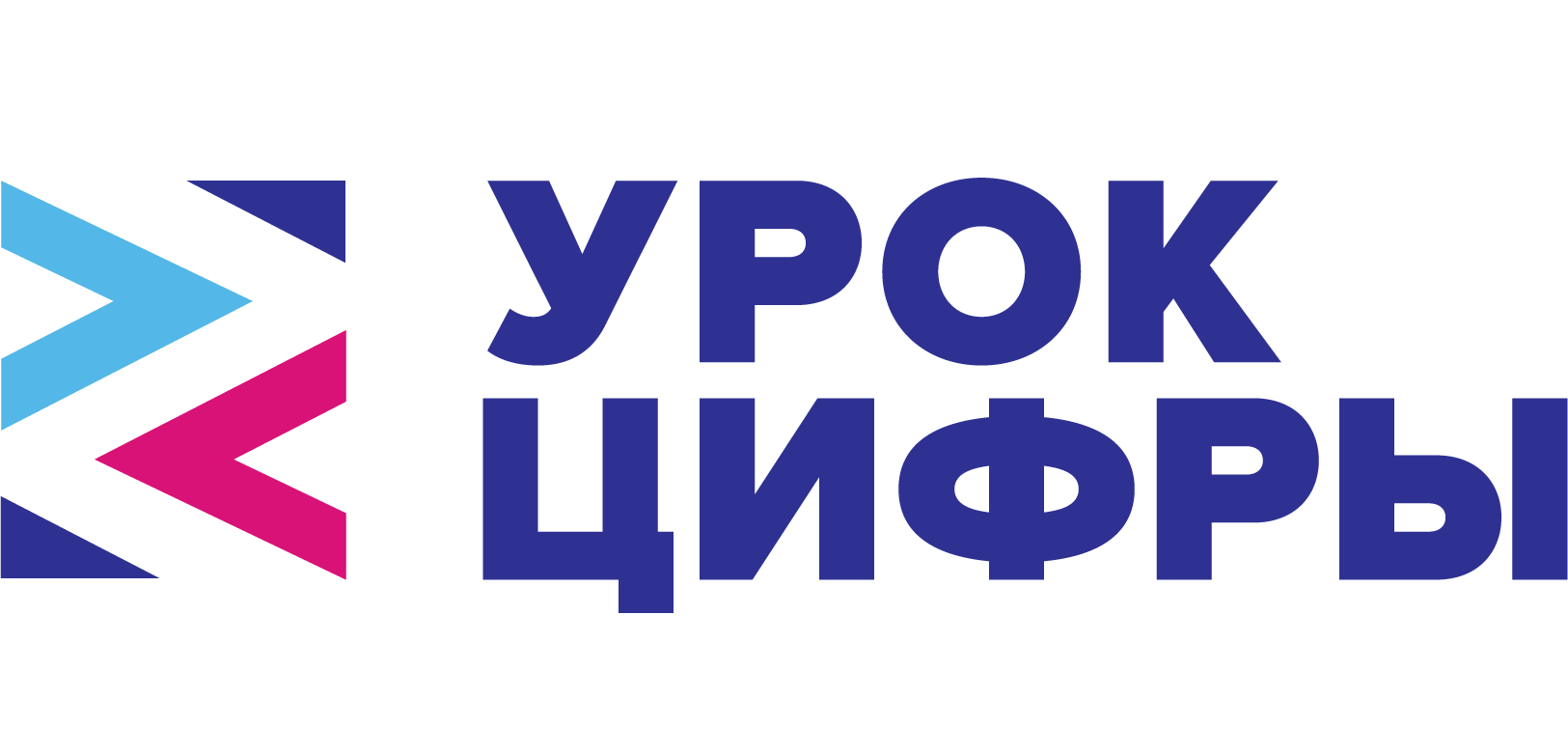 УРОК
ЦИФРЫ